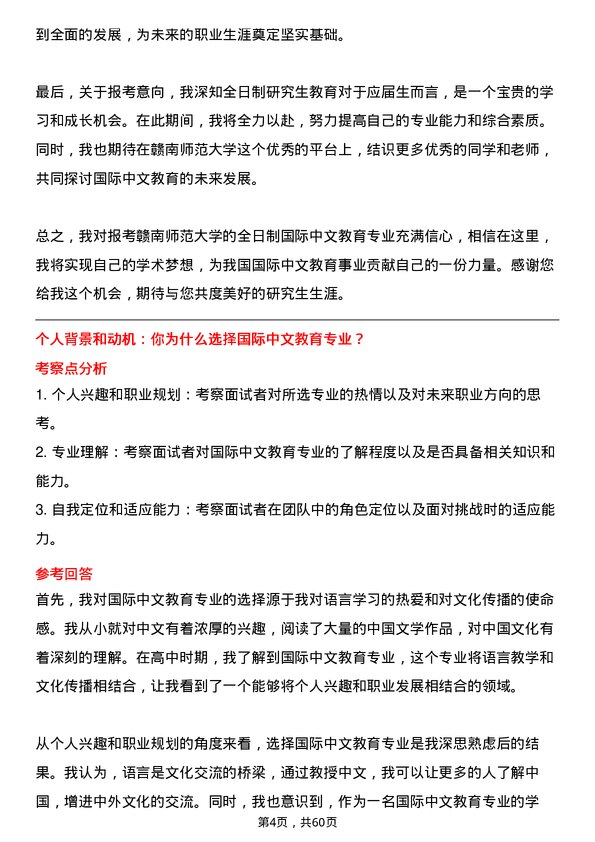 到全面的发展，为未来的职业生涯奠定坚实基础。

最后，关于报考意向，我深知全日制研究生教育对于应届生而言，是一个宝贵的学习和成长机会。在此期间，我将全力以赴，努力提高自己的专业能力和综合素质。同时，我也期待在赣南师范大学这个优秀的平台上，结识更多优秀的同学和老师，共同探讨国际中文教育的未来发展。

总之，我对报考赣南师范大学的全日制国际中文教育专业充满信心，相信在这里，我将实现自己的学术梦想，为我国国际中文教育事业贡献自己的一份力量。感谢您给我这个机会，期待与您共度美好的研究生生涯。

个人背景和动机：你为什么选择国际中文教育专业？

考察点分析

1. 个人兴趣和职业规划：考察面试者对所选专业的热情以及对未来职业方向的思考。

2. 专业理解：考察面试者对国际中文教育专业的了解程度以及是否具备相关知识和能力。

3. 自我定位和适应能力：考察面试者在团队中的角色定位以及面对挑战时的适应能力。

参考回答

首先，我对国际中文教育专业的选择源于我对语言学习的热爱和对文化传播的使命感。我从小就对中文有着浓厚的兴趣，阅读了大量的中国文学作品，对中国文化有着深刻的理解。在高中时期，我了解到国际中文教育专业，这个专业将语言教学和文化传播相结合，让我看到了一个能够将个人兴趣和职业发展相结合的领域。

从个人兴趣和职业规划的角度来看，选择国际中文教育专业是我深思熟虑后的结果。我认为，语言是文化交流的桥梁，通过教授中文，我可以让更多的人了解中国，增进中外文化的交流。同时，我也意识到，作为一名国际中文教育专业的学

第4页，共60页